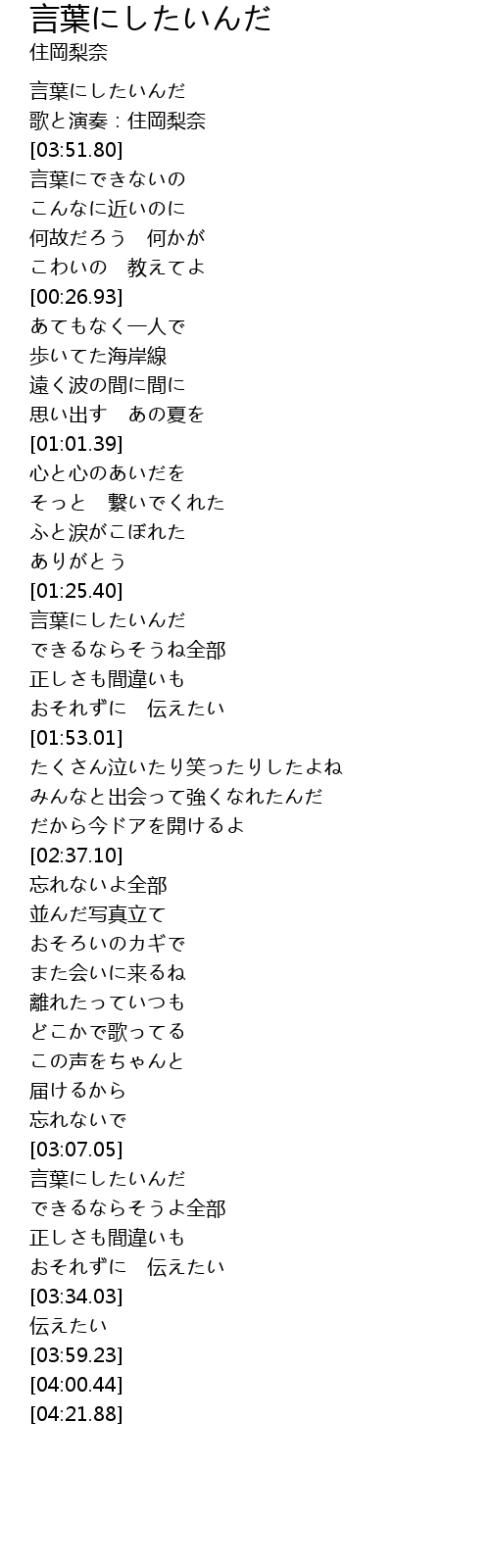 言葉にしたいんだ
住岡梨奈

言葉にしたいんだ
歌と演奏：住岡梨奈
[03:51.80]
言葉にできないの
こんなに近いのに
何故だろう　何かが
こわいの　教えてよ
[00:26.93]
あてもなく一人で
歩いてた海岸線
遠く波の間に間に
思い出す　あの夏を
[01:01.39]
心と心のあいだを
そっと　繋いでくれた
ふと涙がこぼれた
ありがとう
[01:25.40]
言葉にしたいんだ
できるならそうね全部
正しさも間違いも
おそれずに　伝えたい
[01:53.01]
たくさん泣いたり笑ったりしたよね
みんなと出会って強くなれたんだ
だから今ドアを開けるよ
[02:37.10]
忘れないよ全部
並んだ写真立て
おそろいのカギで
また会いに来るね
離れたっていつも
どこかで歌ってる
この声をちゃんと
届けるから
忘れないで
[03:07.05]
言葉にしたいんだ
できるならそうよ全部
正しさも間違いも
おそれずに　伝えたい
[03:34.03]
伝えたい
[03:59.23]
[04:00.44]
[04:21.88]